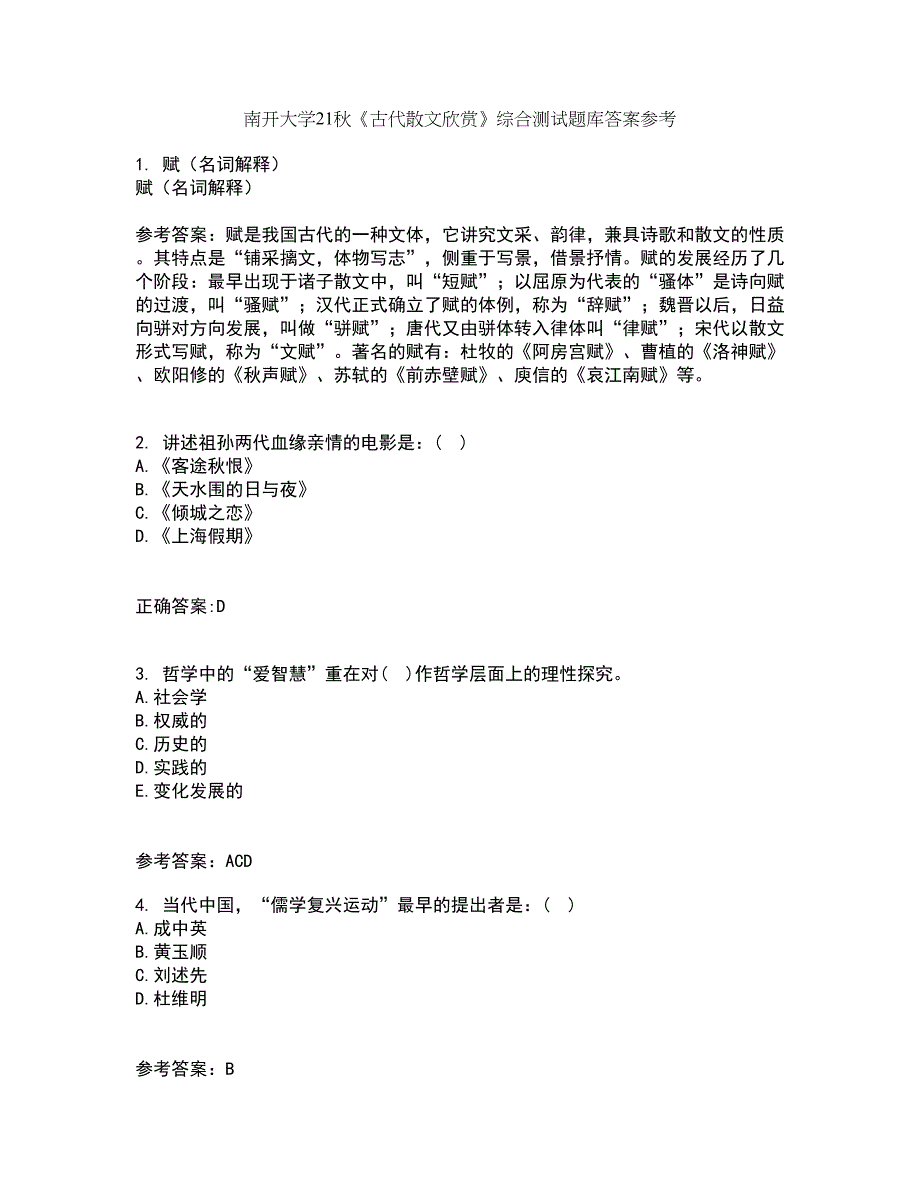 南开大学21秋《古代散文欣赏》综合测试题库答案参考

1. 赋（名词解释）
赋（名词解释）

参考答案：赋是我国古代的一种文体，它讲究文采、韵律，兼具诗歌和散文的性质。其特点是“铺采摛文，体物写志”，侧重于写景，借景抒情。赋的发展经历了几个阶段：最早出现于诸子散文中，叫“短赋”；以屈原为代表的“骚体”是诗向赋的过渡，叫“骚赋”；汉代正式确立了赋的体例，称为“辞赋”；魏晋以后，日益向骈对方向发展，叫做“骈赋”；唐代又由骈体转入律体叫“律赋”；宋代以散文形式写赋，称为“文赋”。著名的赋有：杜牧的《阿房宫赋》、曹植的《洛神赋》、欧阳修的《秋声赋》、苏轼的《前赤壁赋》、庾信的《哀江南赋》等。

2. 讲述祖孙两代血缘亲情的电影是：（ ）
A.《客途秋恨》
B.《天水围的日与夜》
C.《倾城之恋》
D.《上海假期》

正确答案:D

3. 哲学中的“爱智慧”重在对（ ）作哲学层面上的理性探究。
A.社会学
B.权威的
C.历史的
D.实践的
E.变化发展的

参考答案：ACD

4. 当代中国，“儒学复兴运动”最早的提出者是：（ ）
A.成中英
B.黄玉顺
C.刘述先
D.杜维明

参考答案：B